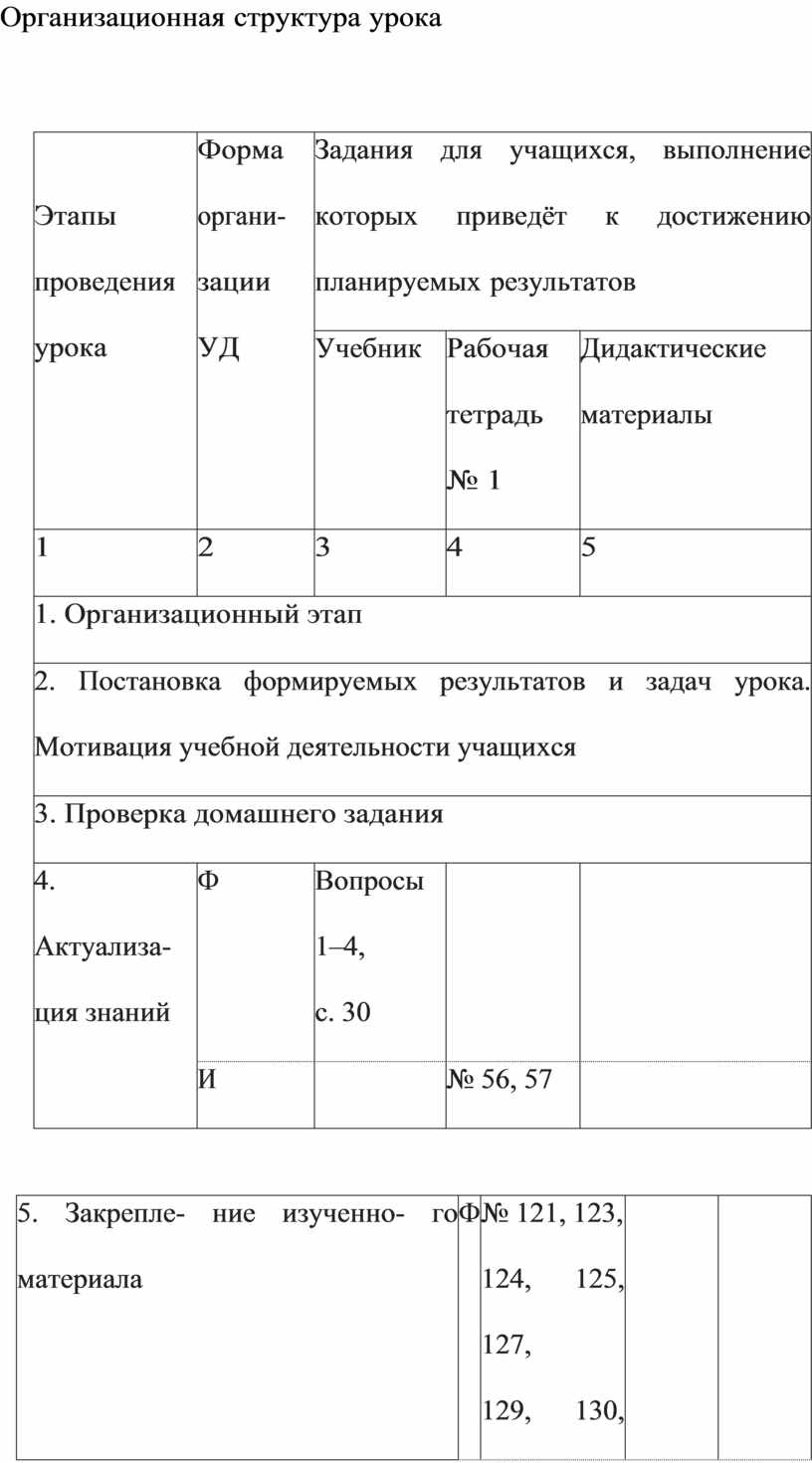 Организационная структура урока

| Этапы проведения урока | Форма организации УД | Задания для учащихся, выполнение которых приведёт к достижению планируемых результатов | | |
|---|---|---|---|---|
| | | Учебник | Рабочая тетрадь № 1 | Дидактические материалы |
| 1 | 2 | 3 | 4 | 5 |
| 1. Организационный этап | | | | |
| 2. Постановка формируемых результатов и задач урока. Мотивация учебной деятельности учащихся | | | | |
| 3. Проверка домашнего задания | | | | |
| 4. Актуализация знаний | Ф | Вопросы 1–4, с. 30 | | |
| | И | | № 56, 57 | |

| 5. Закрепле- ние изученно- го материала | Ф | № 121, 123, 124, 125, 127, 129, 130, | | |
|---|---|---|---|---|